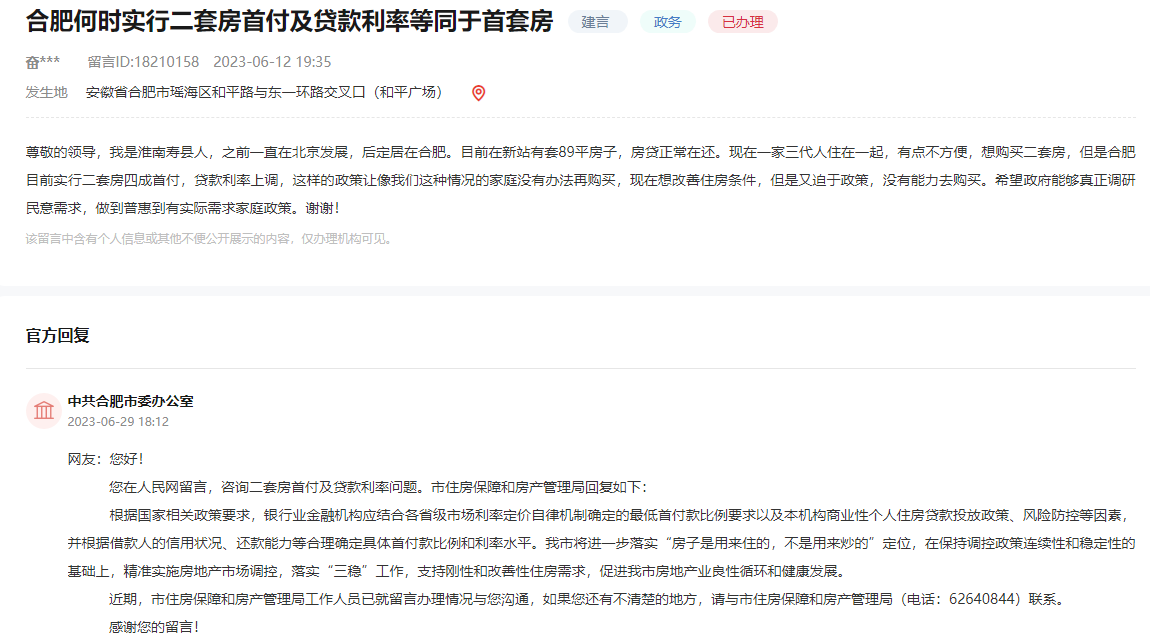 合肥何时实行二套房首付及贷款利率等同于首套房 建言 政务 已办理

奋*** 留言ID:18210158 2023-06-12 19:35

发生地 安徽省合肥市瑶海区和平路与东一环路交叉口（和平广场）

尊敬的领导，我是淮南寿县人，之前一直在北京发展，后定居在合肥。目前在新站有套89平房子，房贷正常在还。现在一家三代人住在一起，有点不方便，想购买二套房，但是合肥目前实行二套房四成首付，贷款利率上调，这样的政策让像我们这种情况的家庭没有办法再购买，现在想改善住房条件，但是又迫于政策，没有能力去购买。希望政府能够真正调研民意需求，做到普惠到有实际需求家庭政策。谢谢！

该留言中含有个人信息或其他不便公开展示的内容，仅办理机构可见。

官方回复

中共合肥市委办公室
2023-06-29 18:12

网友：您好！

您在人民网留言，咨询二套房首付及贷款利率问题。市住房保障和房产管理局回复如下：

根据国家相关政策要求，银行业金融机构应结合各省级市场利率定价自律机制确定的最低首付款比例要求以及本机构商业性个人住房贷款投放政策、风险防控等因素，并根据借款人的信用状况、还款能力等合理确定具体首付款比例和利率水平。我市将进一步落实“房子是用来住的，不是用来炒的”定位，在保持调控政策连续性和稳定性的基础上，精准实施房地产市场调控，落实“三稳”工作，支持刚性和改善性住房需求，促进我市房地产业良性循环和健康发展。

近期，市住房保障和房产管理局工作人员已就留言办理情况与您沟通，如果您还有不清楚的地方，请与市住房保障和房产管理局（电话：62640844）联系。

感谢您的留言！